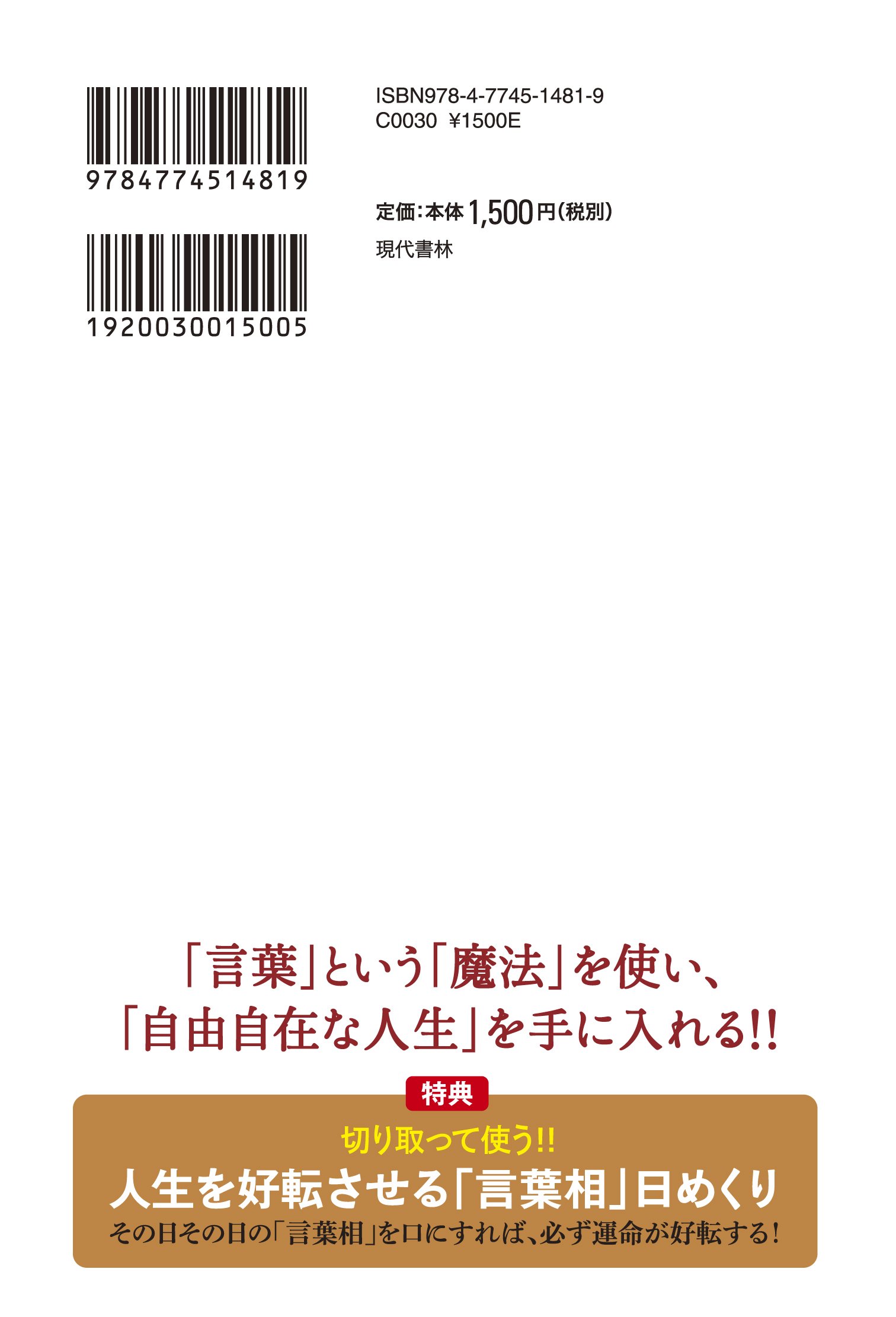 9784774514819

1920030015005

ISBN978-4-7745-1481-9
C0030 ¥1500E

定価:本体1,500円(税別)
現代書林

「言葉」という「魔法」を使い、
「自由自在な人生」を手に入れる!!

特典
切り取って使う!!
人生を好転させる「言葉相」日めくり
その日その日の「言葉相」を口にすれば、必ず運命が好転する!